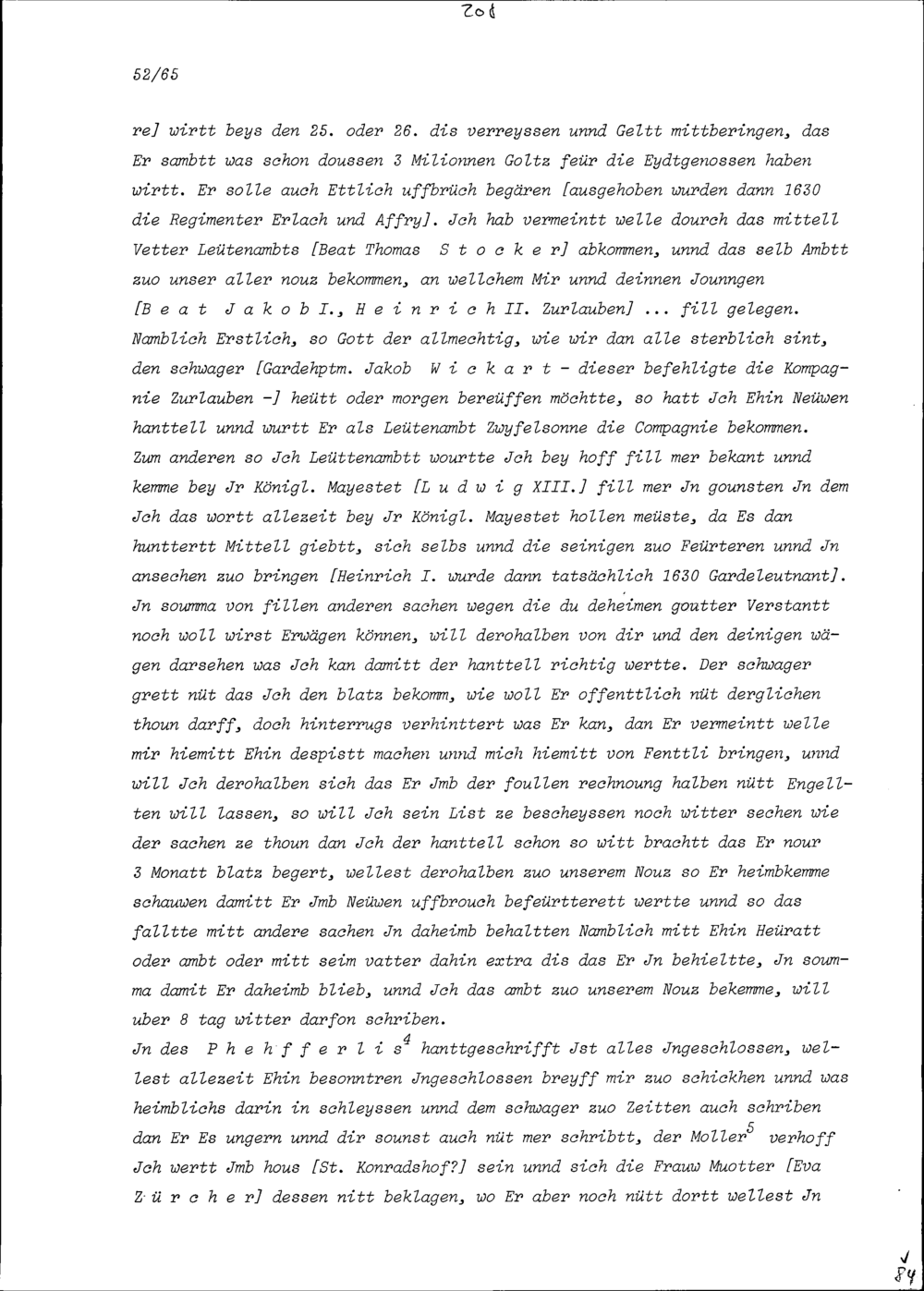 206

52/65

re] wirtt beys den 25. oder 26. dis verreyssen unnd Geltt mittberingen, das Er sambtt was schon doussen 3 Milionnen Goltz feür die Eydtgenossen haben wirtt. Er solle auch Ettlich uffbrüch begären [ausgehoben wurden dann 1630 die Regimenter Erlach und Affry]. Jch hab vermeintt welle dourch das mittell Vetter Leütenambts [Beat Thomas S t o c k e r] abkommen, unnd das selb Ambtt zuo unser aller nouz bekommen, an wellchem Mir unnd deinnen Jounngen [B e a t J a k o b I., H e i n r i c h II. Zurlauben] ... fill gelegen. Namblich Erstlich, so Gott der allmechtig, wie wir dan alle sterblich sint, den schwager [Gardehptm. Jakob W i c k a r t - dieser befehligte die Kompagnie Zurlauben -] heütt oder morgen bereüffen möchtte, so hatt Jch Ehin Neüwen hanttell unnd wurtt Er als Leütenambt Zwyfelsonne die Compagnie bekommen. Zum anderen so Jch Leüttenambtt wourtte Jch bey hoff fill mer bekant unnd kemme bey Jr Königl. Mayestet [L u d w i g XIII.] fill mer Jn gounsten Jn dem Jch das wortt allezeit bey Jr Königl. Mayestet hollen meüste, da Es dan hunttertt Mittell giebtt, sich selbs unnd die seinigen zuo Feürteren unnd Jn ansechen zuo bringen [Heinrich I. wurde dann tatsächlich 1630 Gardeleutnant]. Jn soumma von fillen anderen sachen wegen die du deheimen goutter Verstantt noch woll wirst Erwägen können, will derohalben von dir und den deinigen wägen darsehen was Jch kan damitt der hanttell richtig wertte. Der schwager grett nüt das Jch den blatz bekomm, wie woll Er offenttlich nüt derglichen thoun darff, doch hinterrugs verhinttert was Er kan, dan Er vermeintt welle mir hiemitt Ehin despistt machen unnd mich hiemitt von Fenttli bringen, unnd will Jch derohalben sich das Er Jmb der foullen rechnoung halben nütt Engellten will lassen, so will Jch sein List ze bescheyssen noch witter sechen wie der sachen ze thoun dan Jch der hanttell schon so witt brachtt das Er nour 3 Monatt blatz begert, wellest derohalben zuo unserem Nouz so Er heimbkemme schauwen damitt Er Jmb Neüwen uffbrouch befeürtterett wertte unnd so das falltte mitt andere sachen Jn daheimb behaltten Namblich mitt Ehin Heüratt oder ambt oder mitt seim vatter dahin extra dis das Er Jn behieltte, Jn soumma damit Er daheimb blieb, unnd Jch das ambt zuo unserem Nouz bekemme, will uber 8 tag witter darfon schriben.
Jn des P h e h f f e r l i s$^4$ hanttgeschrifft Jst alles Jngeschlossen, wellest allezeit Ehin besonntren Jngeschlossen breyff mir zuo schickhen unnd was heimblichs darin in schleyssen unnd dem schwager zuo Zeitten auch schriben dan Er Es ungern unnd dir sounst auch nüt mer schribtt, der Moller$^5$ verhoff Jch wertt Jmb hous [St. Konradshof?] sein unnd sich die Frauw Muotter [Eva Z ü r c h e r] dessen nitt beklagen, wo Er aber noch nütt dortt wellest Jn

84